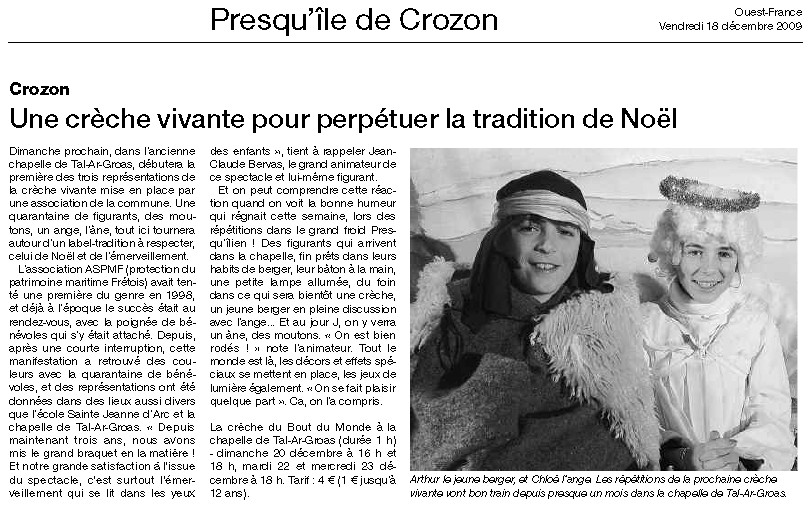 Presqu'île de Crozon

Ouest-France
Vendredi 18 décembre 2009

Crozon

Une crèche vivante pour perpétuer la tradition de Noël

Dimanche prochain, dans l'ancienne chapelle de Tal-Ar-Groas, débutera la première des trois représentations de la crèche vivante mise en place par une association de la commune. Une quarantaine de figurants, des moutons, un ange, l'âne, tout ici tournera autour d'un label-tradition à respecter, celui de Noël et de l'émerveillement.

L'association ASPMF (protection du patrimoine maritime Frétois) avait tenté une première du genre en 1998, et déjà à l'époque le succès était au rendez-vous, avec la poignée de bénévoles qui s'y était attaché. Depuis, après une courte interruption, cette manifestation a retrouvé des couleurs avec la quarantaine de bénévoles, et des représentations ont été données dans des lieux aussi divers que l'école Sainte Jeanne d'Arc et la chapelle de Tal-Ar-Groas. « Depuis maintenant trois ans, nous avons mis le grand braquet en la matière ! Et notre grande satisfaction à l'issue du spectacle, c'est surtout l'émerveillement qui se lit dans les yeux des enfants », tient à rappeler Jean-Claude Bervas, le grand animateur de ce spectacle et lui-même figurant.

Et on peut comprendre cette réaction quand on voit la bonne humeur qui régnait cette semaine, lors des répétitions dans le grand froid Presqu'îlien ! Des figurants qui arrivent dans la chapelle, fin prêts dans leurs habits de berger, leur bâton à la main, une petite lampe allumée, du foin dans ce qui sera bientôt une crèche, un jeune berger en pleine discussion avec l'ange... Et au jour J, on y verra un âne, des moutons. « On est bien rodés ! » note l'animateur. Tout le monde est là, les décors et effets spéciaux se mettent en place, les jeux de lumière également. « On se fait plaisir quelque part ». Ca, on l'a compris.

La crèche du Bout du Monde à la chapelle de Tal-Ar-Groas (durée 1 h) - dimanche 20 décembre à 16 h et 18 h, mardi 22 et mercredi 23 décembre à 18 h. Tarif : 4 € (1 € jusqu'à 12 ans).

Arthur le jeune berger, et Chloé l'ange. Les répétitions de la prochaine crèche vivante vont bon train depuis presque un mois dans la chapelle de Tal-Ar-Groas.